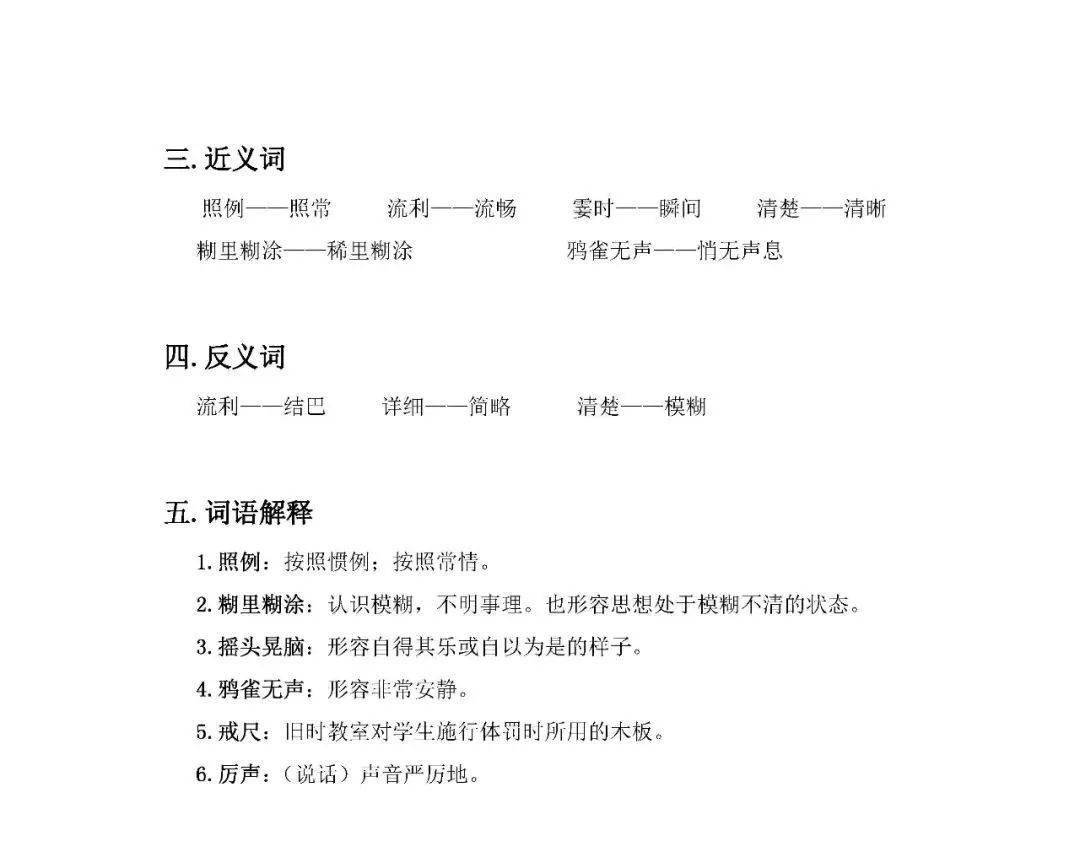 三. 近义词

照例——照常　流利——流畅　霎时——瞬间　清楚——清晰
糊里糊涂——稀里糊涂　鸦雀无声——悄无声息

四. 反义词

流利——结巴　详细——简略　清楚——模糊

五. 词语解释

1. 照例：按照惯例；按照常情。
2. 糊里糊涂：认识模糊，不明事理。也形容思想处于模糊不清的状态。
3. 摇头晃脑：形容自得其乐或自以为是的样子。
4. 鸦雀无声：形容非常安静。
5. 戒尺：旧时教室对学生施行体罚时所用的木板。
6. 厉声：（说话）声音严厉地。